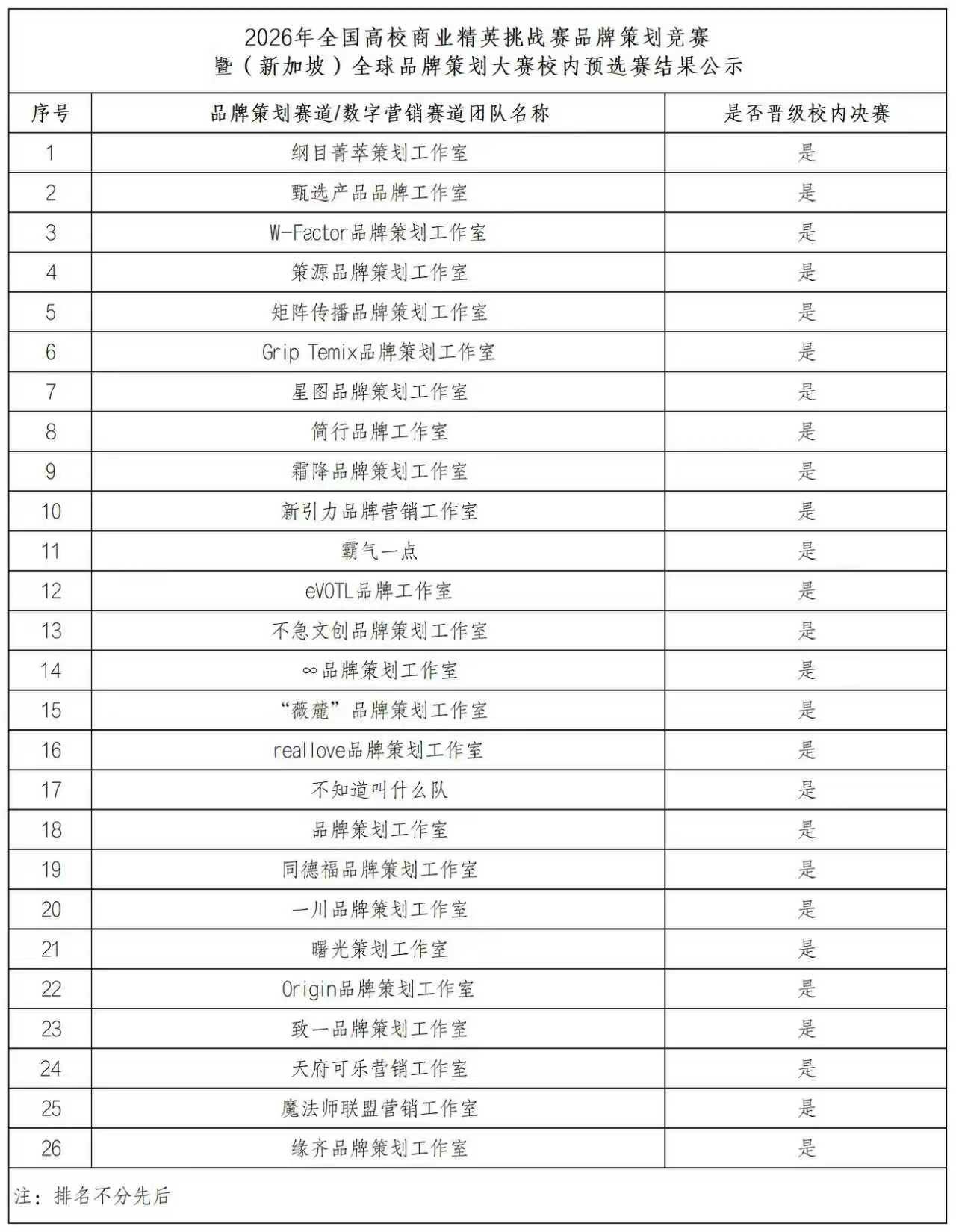 2026年全国高校商业精英挑战赛品牌策划竞赛
暨（新加坡）全球品牌策划大赛校内预选赛结果公示

| 序号 | 品牌策划赛道/数字营销赛道团队名称 | 是否晋级校内决赛 |
|---|---|---|
| 1 | 纲目菁萃策划工作室 | 是 |
| 2 | 甄选产品品牌工作室 | 是 |
| 3 | W-Factor品牌策划工作室 | 是 |
| 4 | 策源品牌策划工作室 | 是 |
| 5 | 矩阵传播品牌策划工作室 | 是 |
| 6 | Grip Temix品牌策划工作室 | 是 |
| 7 | 星图品牌策划工作室 | 是 |
| 8 | 简行品牌工作室 | 是 |
| 9 | 霜降品牌策划工作室 | 是 |
| 10 | 新引力品牌营销工作室 | 是 |
| 11 | 霸气一点 | 是 |
| 12 | eVOTL品牌工作室 | 是 |
| 13 | 不急文创品牌策划工作室 | 是 |
| 14 | ∞品牌策划工作室 | 是 |
| 15 | “薇麓”品牌策划工作室 | 是 |
| 16 | reallove品牌策划工作室 | 是 |
| 17 | 不知道叫什么队 | 是 |
| 18 | 品牌策划工作室 | 是 |
| 19 | 同德福品牌策划工作室 | 是 |
| 20 | 一川品牌策划工作室 | 是 |
| 21 | 曙光策划工作室 | 是 |
| 22 | Origin品牌策划工作室 | 是 |
| 23 | 致一品牌策划工作室 | 是 |
| 24 | 天府可乐营销工作室 | 是 |
| 25 | 魔法师联盟营销工作室 | 是 |
| 26 | 缘齐品牌策划工作室 | 是 |

注：排名不分先后